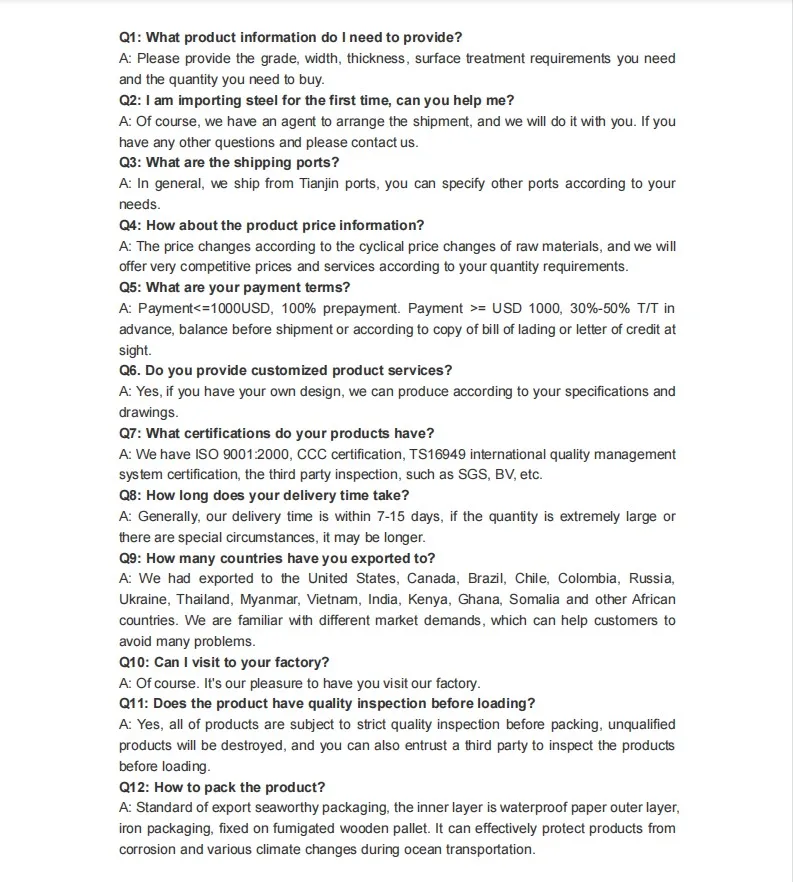 Q1: What product information do I need to provide?
A: Please provide the grade, width, thickness, surface treatment requirements you need and the quantity you need to buy.
Q2: I am importing steel for the first time, can you help me?
A: Of course, we have an agent to arrange the shipment, and we will do it with you. If you have any other questions and please contact us.
Q3: What are the shipping ports?
A: In general, we ship from Tianjin ports, you can specify other ports according to your needs.
Q4: How about the product price information?
A: The price changes according to the cyclical price changes of raw materials, and we will offer very competitive prices and services according to your quantity requirements.
Q5: What are your payment terms?
A: Payment<=1000USD, 100% prepayment. Payment >= USD 1000, 30%-50% T/T in advance, balance before shipment or according to copy of bill of lading or letter of credit at sight.
Q6. Do you provide customized product services?
A: Yes, if you have your own design, we can produce according to your specifications and drawings.
Q7: What certifications do your products have?
A: We have ISO 9001:2000, CCC certification, TS16949 international quality management system certification, the third party inspection, such as SGS, BV, etc.
Q8: How long does your delivery time take?
A: Generally, our delivery time is within 7-15 days, if the quantity is extremely large or there are special circumstances, it may be longer.
Q9: How many countries have you exported to?
A: We had exported to the United States, Canada, Brazil, Chile, Colombia, Russia, Ukraine, Thailand, Myanmar, Vietnam, India, Kenya, Ghana, Somalia and other African countries. We are familiar with different market demands, which can help customers to avoid many problems.
Q10: Can I visit to your factory?
A: Of course. It's our pleasure to have you visit our factory.
Q11: Does the product have quality inspection before loading?
A: Yes, all of products are subject to strict quality inspection before packing, unqualified products will be destroyed, and you can also entrust a third party to inspect the products before loading.
Q12: How to pack the product?
A: Standard of export seaworthy packaging, the inner layer is waterproof paper outer layer, iron packaging, fixed on fumigated wooden pallet. It can effectively protect products from corrosion and various climate changes during ocean transportation.